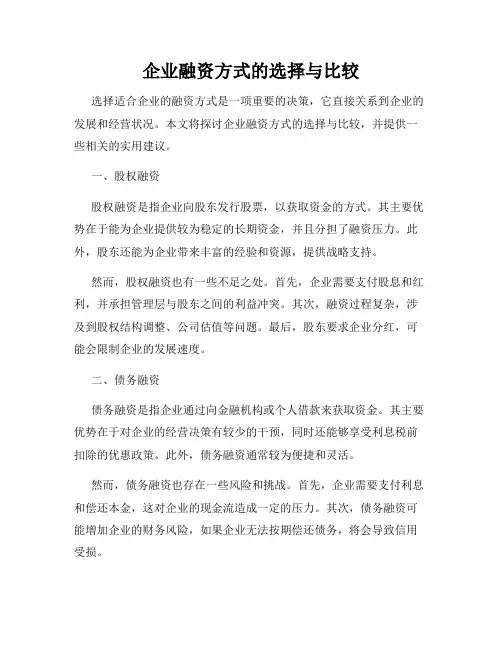 企业融资方式的选择与比较

选择适合企业的融资方式是一项重要的决策，它直接关系到企业的发展和经营状况。本文将探讨企业融资方式的选择与比较，并提供一些相关的实用建议。

一、股权融资

股权融资是指企业向股东发行股票，以获取资金的方式。其主要优势在于能为企业提供较为稳定的长期资金，并且分担了融资压力。此外，股东还能为企业带来丰富的经验和资源，提供战略支持。

然而，股权融资也有一些不足之处。首先，企业需要支付股息和红利，并承担管理层与股东之间的利益冲突。其次，融资过程复杂，涉及到股权结构调整、公司估值等问题。最后，股东要求企业分红，可能会限制企业的发展速度。

二、债务融资

债务融资是指企业通过向金融机构或个人借款来获取资金。其主要优势在于对企业的经营决策有较少的干预，同时还能够享受利息税前扣除的优惠政策。此外，债务融资通常较为便捷和灵活。

然而，债务融资也存在一些风险和挑战。首先，企业需要支付利息和偿还本金，这对企业的现金流造成一定的压力。其次，债务融资可能增加企业的财务风险，如果企业无法按期偿还债务，将会导致信用受损。